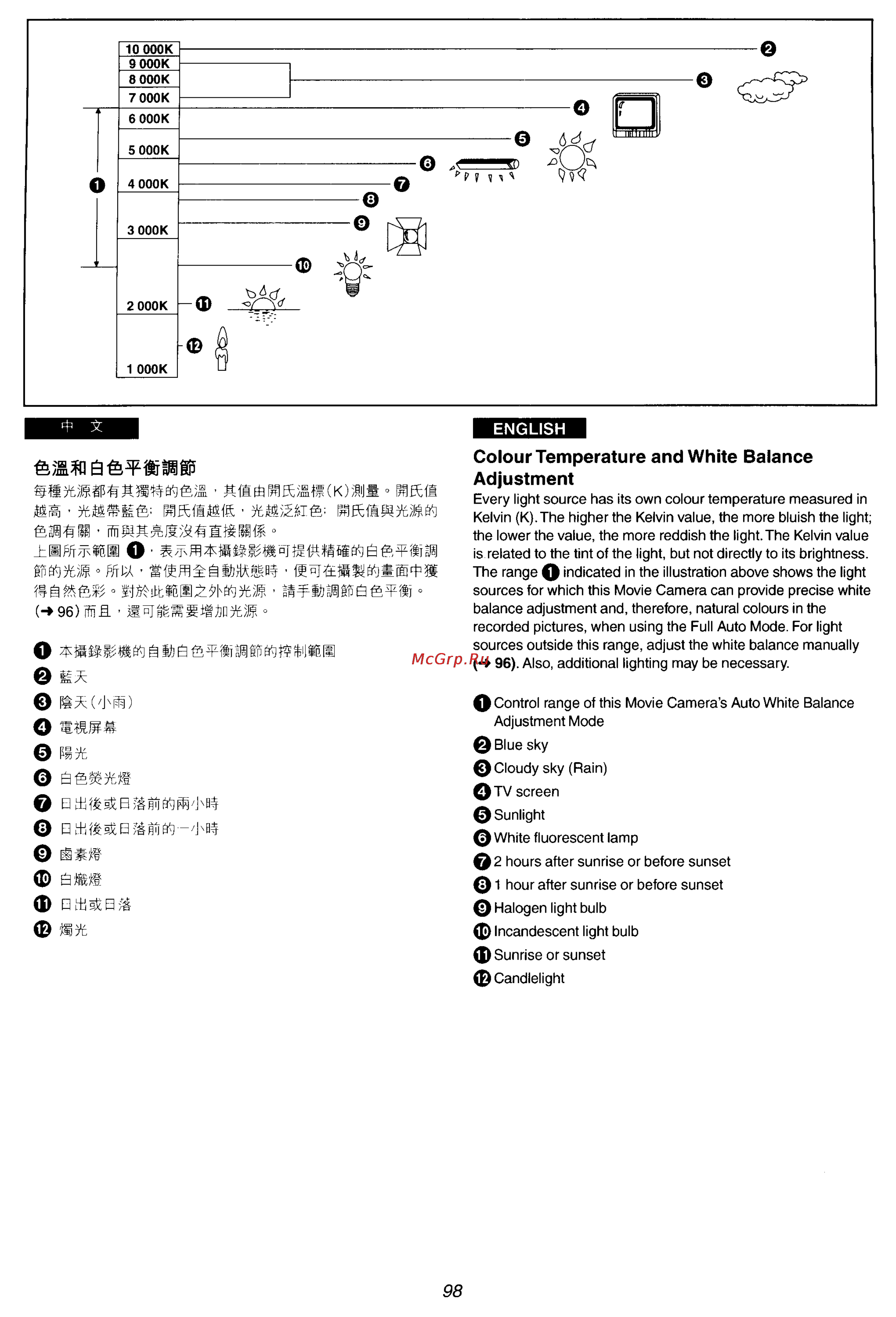 10 000K
9 000K
8 000K
7 000K
6 000K
5 000K
4 000K
3 000K
2 000K
1 000K
❶ ❷ ❸ ❹ ❺ ❻ ❼ ❽ ❾ ❿ ⓫ ⓬

中 文

色溫和白色平衡調節

每種光源都有其獨特的色溫，其值由開氏溫標(K)測量。開氏值越高，光越帶藍色; 開氏值越低，光越泛紅色; 開氏值與光源的色調有關，而與其亮度沒有直接關係。

上圖所示範圍 ❶，表示用本攝錄影機可提供精確的白色平衡調節的光源。所以，當使用全自動狀態時，便可在攝製的畫面中獲得自然色彩。對於此範圍之外的光源，請手動調節白色平衡。(➜ 96) 而且，還可能需要增加光源。

❶ 本攝錄影機的自動白色平衡調節的控制範圍
❷ 藍天
❸ 陰天(小雨)
❹ 電視屏幕
❺ 陽光
❻ 白色熒光燈
❼ 日出後或日落前的兩小時
❽ 日出後或日落前的一小時
❾ 鹵素燈
❿ 白熾燈
⓫ 日出或日落
⓬ 燭光

ENGLISH

Colour Temperature and White Balance Adjustment

Every light source has its own colour temperature measured in Kelvin (K). The higher the Kelvin value, the more bluish the light; the lower the value, the more reddish the light. The Kelvin value is related to the tint of the light, but not directly to its brightness. The range ❶ indicated in the illustration above shows the light sources for which this Movie Camera can provide precise white balance adjustment and, therefore, natural colours in the recorded pictures, when using the Full Auto Mode. For light sources outside this range, adjust the white balance manually (➜ 96). Also, additional lighting may be necessary.

McGrp.Ru

❶ Control range of this Movie Camera's Auto White Balance Adjustment Mode
❷ Blue sky
❸ Cloudy sky (Rain)
❹ TV screen
❺ Sunlight
❻ White fluorescent lamp
❼ 2 hours after sunrise or before sunset
❽ 1 hour after sunrise or before sunset
❾ Halogen light bulb
❿ Incandescent light bulb
⓫ Sunrise or sunset
⓬ Candlelight

98